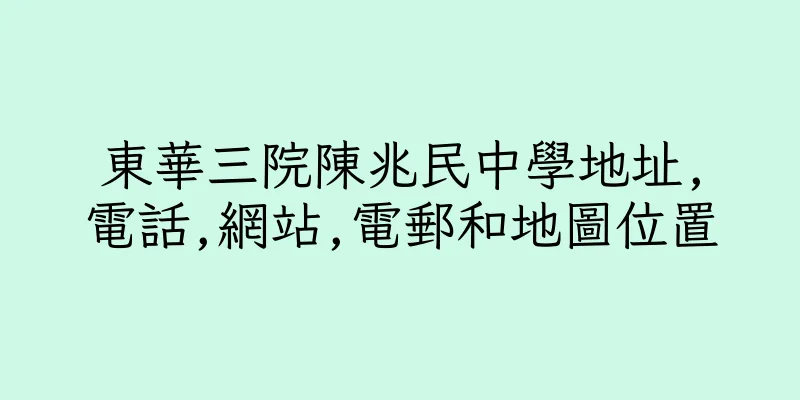 東華三院陳兆民中學地址,電話,網站,電郵和地圖位置